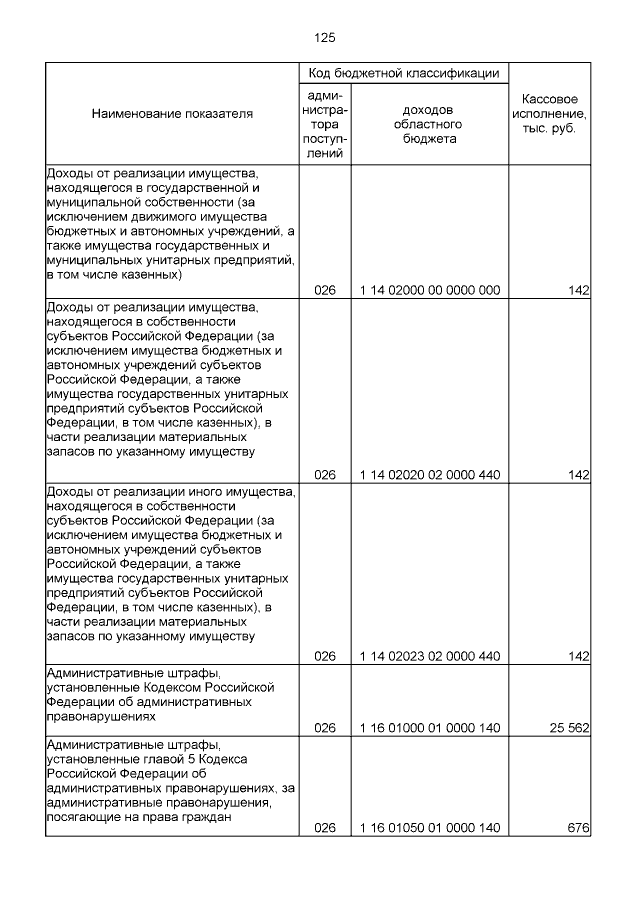 125

| Наименование показателя | Код бюджетной классификации |  | Кассовое исполнение, тыс. руб. |
|---|---|---|---|
|  | администратора поступлений | доходов областного бюджета |  |
| Доходы от реализации имущества, находящегося в государственной и муниципальной собственности (за исключением движимого имущества бюджетных и автономных учреждений, а также имущества государственных и муниципальных унитарных предприятий, в том числе казенных) | 026 | 1 14 02000 00 0000 000 | 142 |
| Доходы от реализации имущества, находящегося в собственности субъектов Российской Федерации (за исключением имущества бюджетных и автономных учреждений субъектов Российской Федерации, а также имущества государственных унитарных предприятий субъектов Российской Федерации, в том числе казенных), в части реализации материальных запасов по указанному имуществу | 026 | 1 14 02020 02 0000 440 | 142 |
| Доходы от реализации иного имущества, находящегося в собственности субъектов Российской Федерации (за исключением имущества бюджетных и автономных учреждений субъектов Российской Федерации, а также имущества государственных унитарных предприятий субъектов Российской Федерации, в том числе казенных), в части реализации материальных запасов по указанному имуществу | 026 | 1 14 02023 02 0000 440 | 142 |
| Административные штрафы, установленные Кодексом Российской Федерации об административных правонарушениях | 026 | 1 16 01000 01 0000 140 | 25 562 |
| Административные штрафы, установленные главой 5 Кодекса Российской Федерации об административных правонарушениях, за административные правонарушения, посягающие на права граждан | 026 | 1 16 01050 01 0000 140 | 676 |